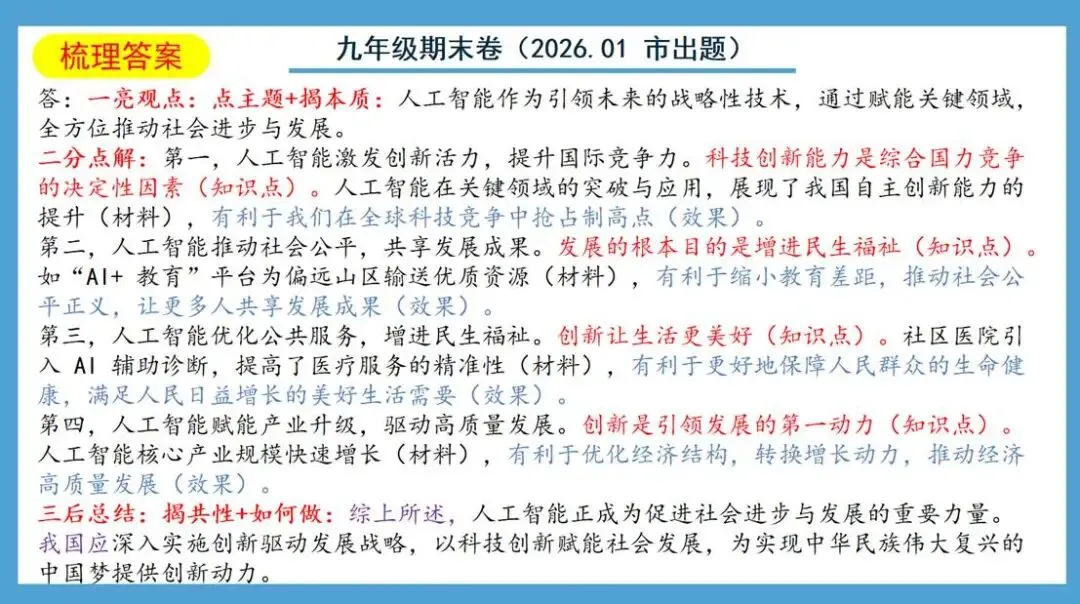 梳理答案

九年级期末卷（2026.01 市出题）

答：一亮观点：点主题+揭本质：人工智能作为引领未来的战略性技术，通过赋能关键领域，全方位推动社会进步与发展。

二分点解：第一，人工智能激发创新活力，提升国际竞争力。科技创新能力是综合国力竞争的决定性因素（知识点）。人工智能在关键领域的突破与应用，展现了我国自主创新能力的提升（材料），有利于我们在全球科技竞争中抢占制高点（效果）。

第二，人工智能推动社会公平，共享发展成果。发展的根本目的是增进民生福祉（知识点）。如“AI+ 教育”平台为偏远山区输送优质资源（材料），有利于缩小教育差距，推动社会公平正义，让更多人共享发展成果（效果）。

第三，人工智能优化公共服务，增进民生福祉。创新让生活更美好（知识点）。社区医院引入 AI 辅助诊断，提高了医疗服务的精准性（材料），有利于更好地保障人民群众的生命健康，满足人民日益增长的美好生活需要（效果）。

第四，人工智能赋能产业升级，驱动高质量发展。创新是引领发展的第一动力（知识点）。人工智能核心产业规模快速增长（材料），有利于优化经济结构，转换增长动力，推动经济高质量发展（效果）。

三后总结：揭共性+如何做：综上所述，人工智能正成为促进社会进步与发展的重要力量。我国应深入实施创新驱动发展战略，以科技创新赋能社会发展，为实现中华民族伟大复兴的中国梦提供创新动力。